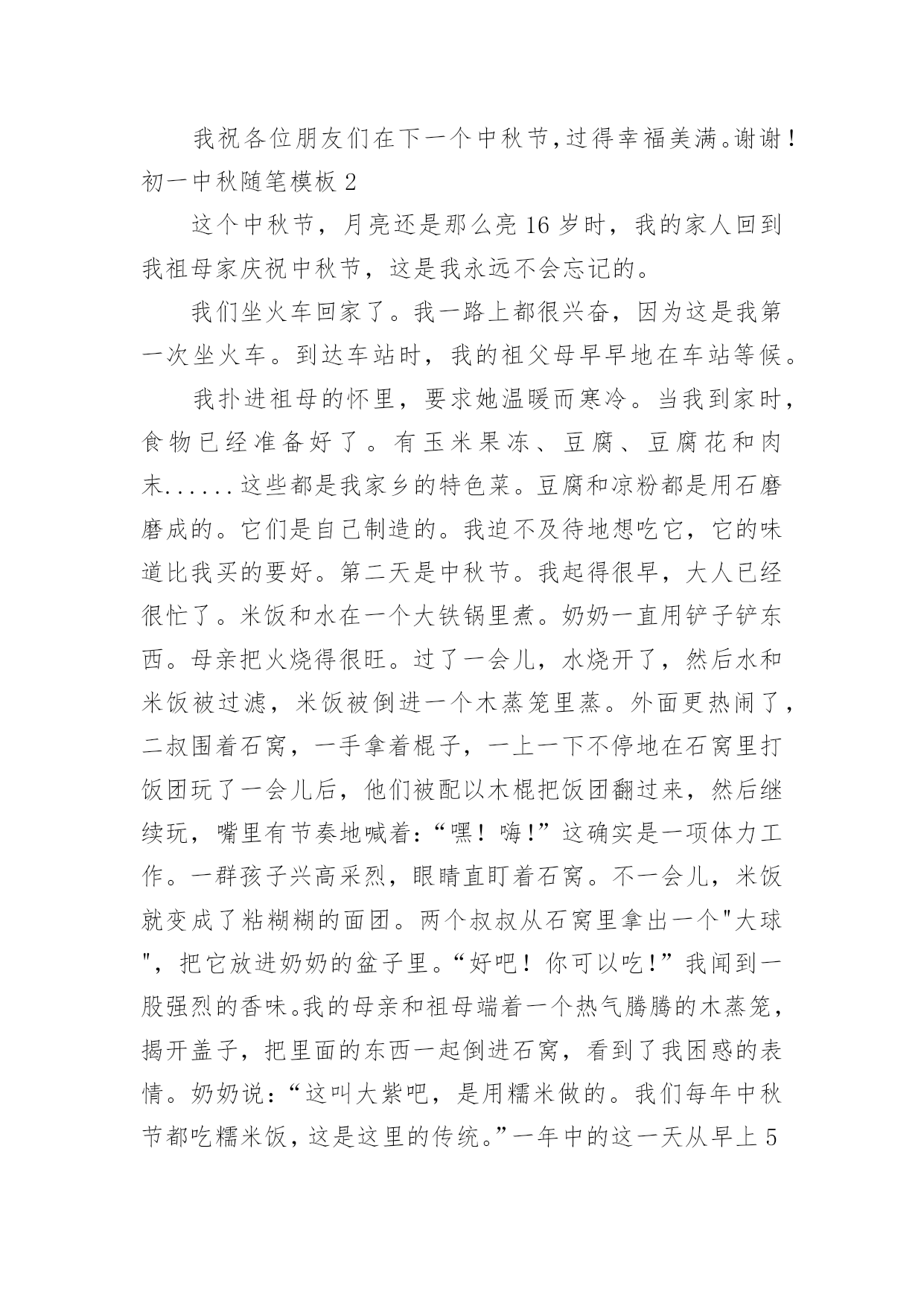 我祝各位朋友们在下一个中秋节,过得幸福美满。谢谢！

初一中秋随笔模板 2

这个中秋节，月亮还是那么亮 16 岁时，我的家人回到我祖母家庆祝中秋节，这是我永远不会忘记的。

我们坐火车回家了。我一路上都很兴奋，因为这是我第一次坐火车。到达车站时，我的祖父母早早地在车站等候。

我扑进祖母的怀里，要求她温暖而寒冷。当我到家时，食物已经准备好了。有玉米果冻、豆腐、豆腐花和肉末......这些都是我家乡的特色菜。豆腐和凉粉都是用石磨磨成的。它们是自己制造的。我迫不及待地想吃它，它的味道比我买的要好。第二天是中秋节。我起得很早，大人已经很忙了。米饭和水在一个大铁锅里煮。奶奶一直用铲子铲东西。母亲把火烧得很旺。过了一会儿，水烧开了，然后水和米饭被过滤，米饭被倒进一个木蒸笼里蒸。外面更热闹了，二叔围着石窝，一手拿着棍子，一上一下不停地在石窝里打饭团玩了一会儿后，他们被配以木棍把饭团翻过来，然后继续玩，嘴里有节奏地喊着:“嘿！嗨!”这确实是一项体力工作。一群孩子兴高采烈，眼睛直盯着石窝。不一会儿，米饭就变成了粘糊糊的面团。两个叔叔从石窝里拿出一个"大球"，把它放进奶奶的盆子里。“好吧！你可以吃!”我闻到一股强烈的香味。我的母亲和祖母端着一个热气腾腾的木蒸笼，揭开盖子，把里面的东西一起倒进石窝，看到了我困惑的表情。奶奶说:“这叫大紫吧，是用糯米做的。我们每年中秋节都吃糯米饭，这是这里的传统。”一年中的这一天从早上 5